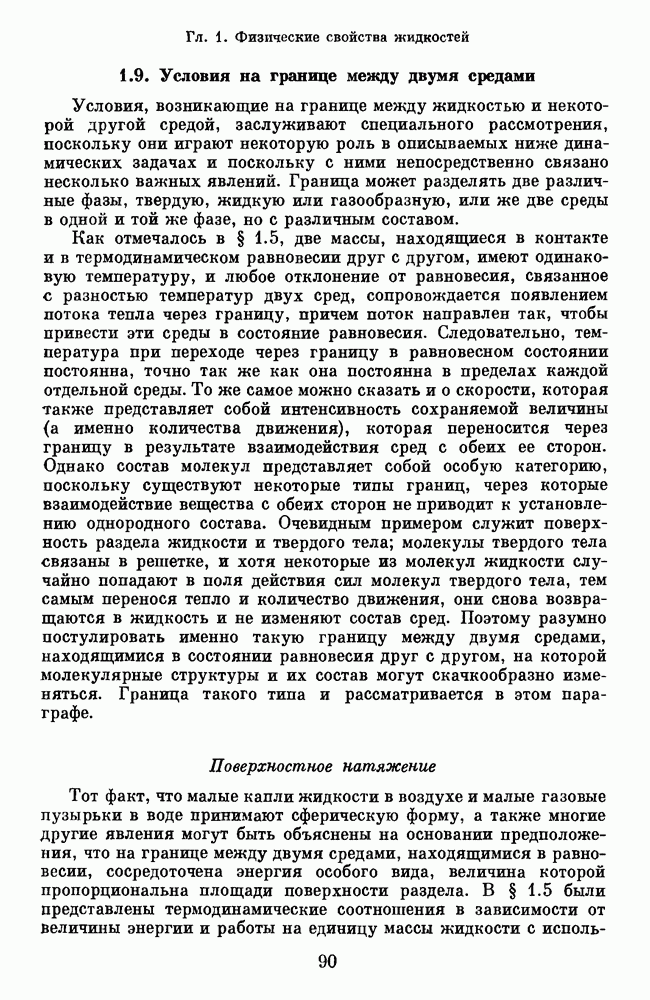 Гл. 1. Физические свойства жидкостей

1.9. Условия на границе между двумя средами

Условия, возникающие на границе между жидкостью и некоторой другой средой, заслуживают специального рассмотрения, поскольку они играют некоторую роль в описываемых ниже динамических задачах и поскольку с ними непосредственно связано несколько важных явлений. Граница может разделять две различные фазы, твердую, жидкую или газообразную, или же две среды в одной и той же фазе, но с различным составом.

Как отмечалось в § 1.5, две массы, находящиеся в контакте и в термодинамическом равновесии друг с другом, имеют одинаковую температуру, и любое отклонение от равновесия, связанное с разностью температур двух сред, сопровождается появлением потока тепла через границу, причем поток направлен так, чтобы привести эти среды в состояние равновесия. Следовательно, температура при переходе через границу в равновесном состоянии постоянна, точно так же как она постоянна в пределах каждой отдельной среды. То же самое можно сказать и о скорости, которая также представляет собой интенсивность сохраняемой величины (а именно количества движения), которая переносится через границу в результате взаимодействия сред с обеих ее сторон. Однако состав молекул представляет собой особую категорию, поскольку существуют некоторые типы границ, через которые взаимодействие вещества с обеих сторон не приводит к установлению однородного состава. Очевидным примером служит поверхность раздела жидкости и твердого тела; молекулы твердого тела связаны в решетке, и хотя некоторые из молекул жидкости случайно попадают в поля действия сил молекул твердого тела, тем самым перенося тепло и количество движения, они снова возвращаются в жидкость и не изменяют состав сред. Поэтому разумно постулировать именно такую границу между двумя средами, находящимися в состоянии равновесия друг с другом, на которой молекулярные структуры и их состав могут скачкообразно изменяться. Граница такого типа и рассматривается в этом параграфе.

Поверхностное натяжение

Тот факт, что малые капли жидкости в воздухе и малые газовые пузырьки в воде принимают сферическую форму, а также многие другие явления могут быть объяснены на основании предположения, что на границе между двумя средами, находящимися в равновесии, сосредоточена энергия особого вида, величина которой пропорциональна площади поверхности раздела. В § 1.5 были представлены термодинамические соотношения в зависимости от величины энергии и работы на единицу массы жидкости с исполь-

90